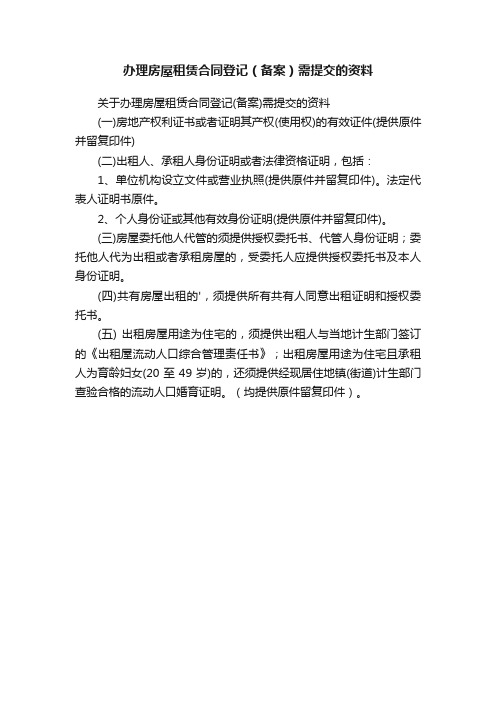 办理房屋租赁合同登记（备案）需提交的资料

关于办理房屋租赁合同登记(备案)需提交的资料

(一)房地产权利证书或者证明其产权(使用权)的有效证件(提供原件并留复印件)

(二)出租人、承租人身份证明或者法律资格证明，包括：

1、单位机构设立文件或营业执照(提供原件并留复印件)。法定代表人证明书原件。

2、个人身份证或其他有效身份证明(提供原件并留复印件)。

(三)房屋委托他人代管的须提供授权委托书、代管人身份证明；委托他人代为出租或者承租房屋的，受委托人应提供授权委托书及本人身份证明。

(四)共有房屋出租的'，须提供所有共有人同意出租证明和授权委托书。

(五) 出租房屋用途为住宅的，须提供出租人与当地计生部门签订的《出租屋流动人口综合管理责任书》；出租房屋用途为住宅且承租人为育龄妇女(20 至 49 岁)的，还须提供经现居住地镇(街道)计生部门查验合格的流动人口婚育证明。（均提供原件留复印件）。